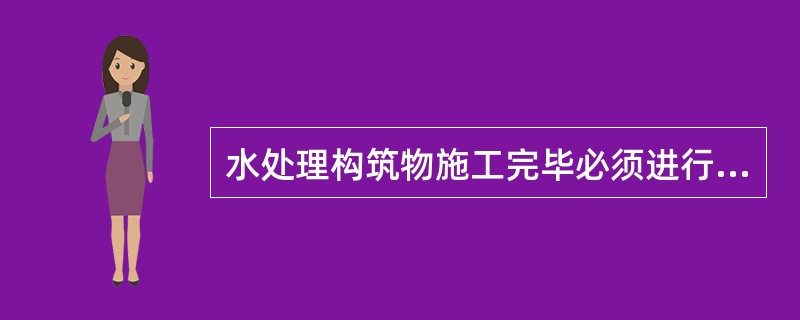 水处理构筑物施工完毕必须进行...